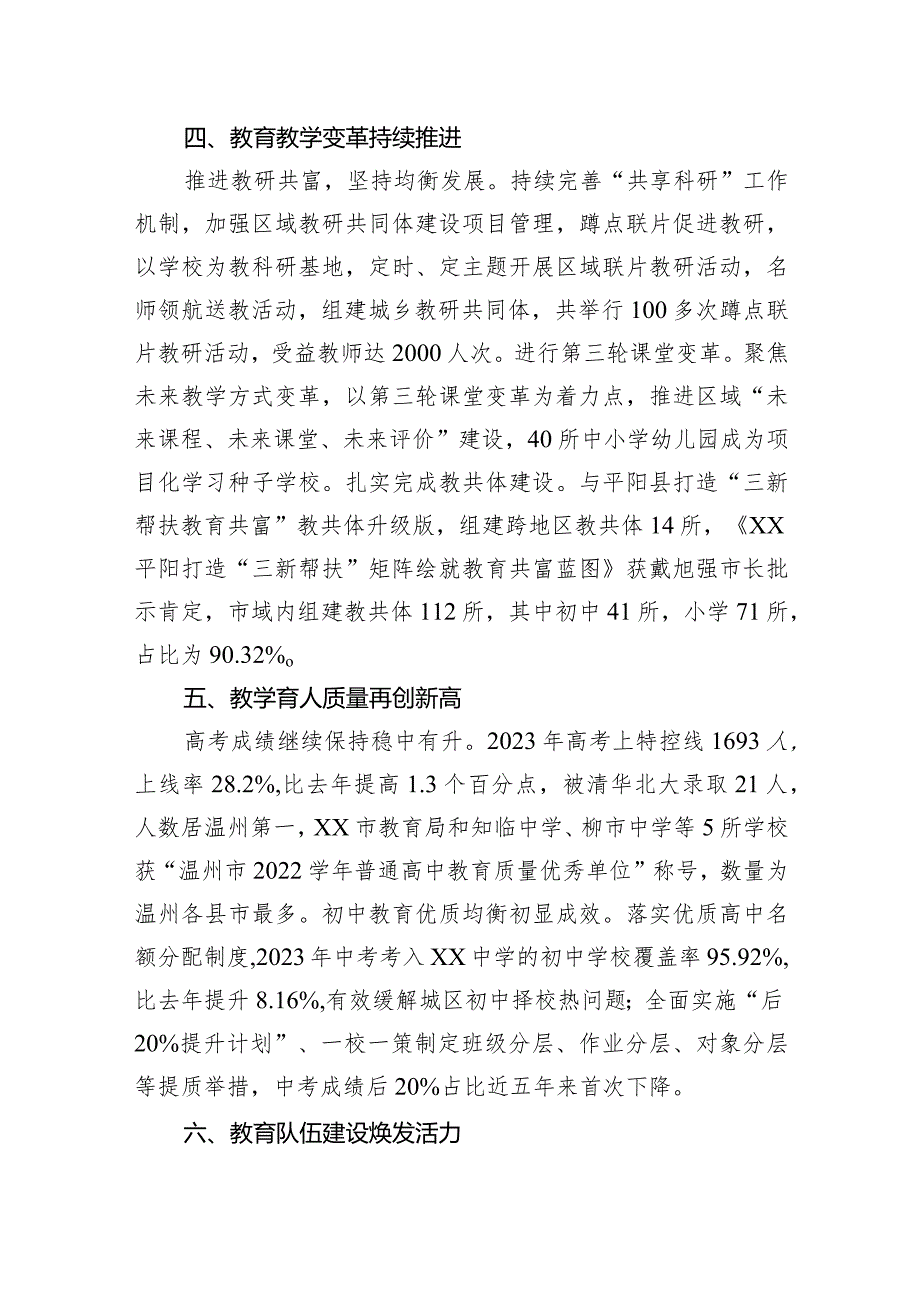 四、教育教学变革持续推进

推进教研共富，坚持均衡发展。持续完善“共享科研”工作机制，加强区域教研共同体建设项目管理，蹲点联片促进教研，以学校为教科研基地，定时、定主题开展区域联片教研活动，名师领航送教活动，组建城乡教研共同体，共举行100多次蹲点联片教研活动，受益教师达2000人次。进行第三轮课堂变革。聚焦未来教学方式变革，以第三轮课堂变革为着力点，推进区域“未来课程、未来课堂、未来评价”建设，40所中小学幼儿园成为项目化学习种子学校。扎实完成教共体建设。与平阳县打造“三新帮扶教育共富”教共体升级版，组建跨地区教共体14所，《XX平阳打造“三新帮扶”矩阵绘就教育共富蓝图》获戴旭强市长批示肯定，市域内组建教共体112所，其中初中41所，小学71所，占比为90.32%。

五、教学育人质量再创新高

高考成绩继续保持稳中有升。2023年高考上特控线1693人，上线率28.2%,比去年提高1.3个百分点，被清华北大录取21人，人数居温州第一，XX市教育局和知临中学、柳市中学等5所学校获“温州市2022学年普通高中教育质量优秀单位”称号，数量为温州各县市最多。初中教育优质均衡初显成效。落实优质高中名额分配制度,2023年中考考入XX中学的初中学校覆盖率95.92%,比去年提升8.16%,有效缓解城区初中择校热问题；全面实施“后20%提升计划”、一校一策制定班级分层、作业分层、对象分层等提质举措，中考成绩后20%占比近五年来首次下降。

六、教育队伍建设焕发活力